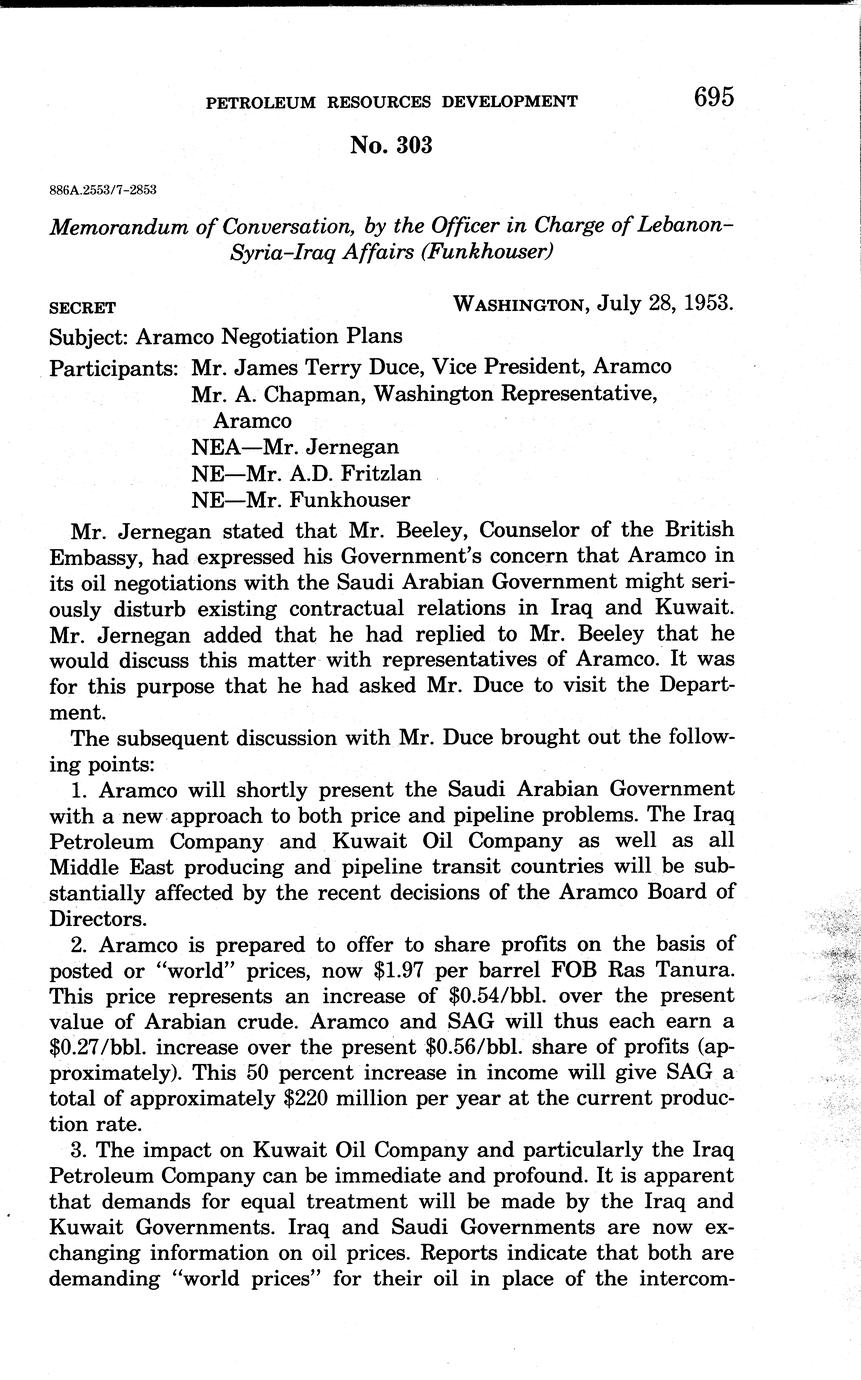 PETROLEUM RESOURCES DEVELOPMENT 695

No. 303

886A.2553/7-2853

Memorandum of Conversation, by the Officer in Charge of Lebanon–Syria–Iraq Affairs (Funkhouser)

SECRET WASHINGTON, July 28, 1953.

Subject: Aramco Negotiation Plans

Participants: Mr. James Terry Duce, Vice President, Aramco
Mr. A. Chapman, Washington Representative, Aramco
NEA—Mr. Jernegan
NE—Mr. A.D. Fritzlan
NE—Mr. Funkhouser

Mr. Jernegan stated that Mr. Beeley, Counselor of the British Embassy, had expressed his Government's concern that Aramco in its oil negotiations with the Saudi Arabian Government might seriously disturb existing contractual relations in Iraq and Kuwait. Mr. Jernegan added that he had replied to Mr. Beeley that he would discuss this matter with representatives of Aramco. It was for this purpose that he had asked Mr. Duce to visit the Department.

The subsequent discussion with Mr. Duce brought out the following points:

1. Aramco will shortly present the Saudi Arabian Government with a new approach to both price and pipeline problems. The Iraq Petroleum Company and Kuwait Oil Company as well as all Middle East producing and pipeline transit countries will be substantially affected by the recent decisions of the Aramco Board of Directors.

2. Aramco is prepared to offer to share profits on the basis of posted or "world" prices, now \$1.97 per barrel FOB Ras Tanura. This price represents an increase of \$0.54/bbl. over the present value of Arabian crude. Aramco and SAG will thus each earn a \$0.27/bbl. increase over the present \$0.56/bbl. share of profits (approximately). This 50 percent increase in income will give SAG a total of approximately \$220 million per year at the current production rate.

3. The impact on Kuwait Oil Company and particularly the Iraq Petroleum Company can be immediate and profound. It is apparent that demands for equal treatment will be made by the Iraq and Kuwait Governments. Iraq and Saudi Governments are now exchanging information on oil prices. Reports indicate that both are demanding "world prices" for their oil in place of the intercom-